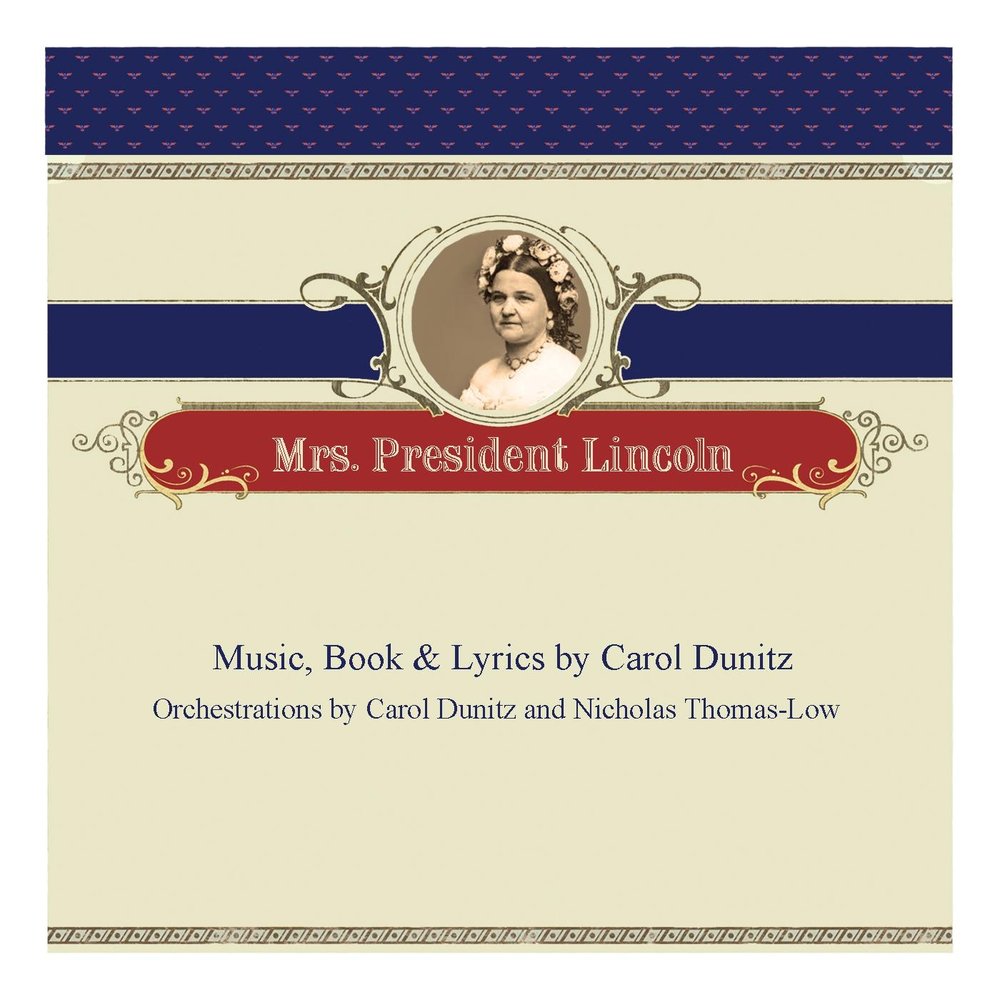 Mrs. President Lincoln

Music, Book & Lyrics by Carol Dunitz

Orchestrations by Carol Dunitz and Nicholas Thomas-Low